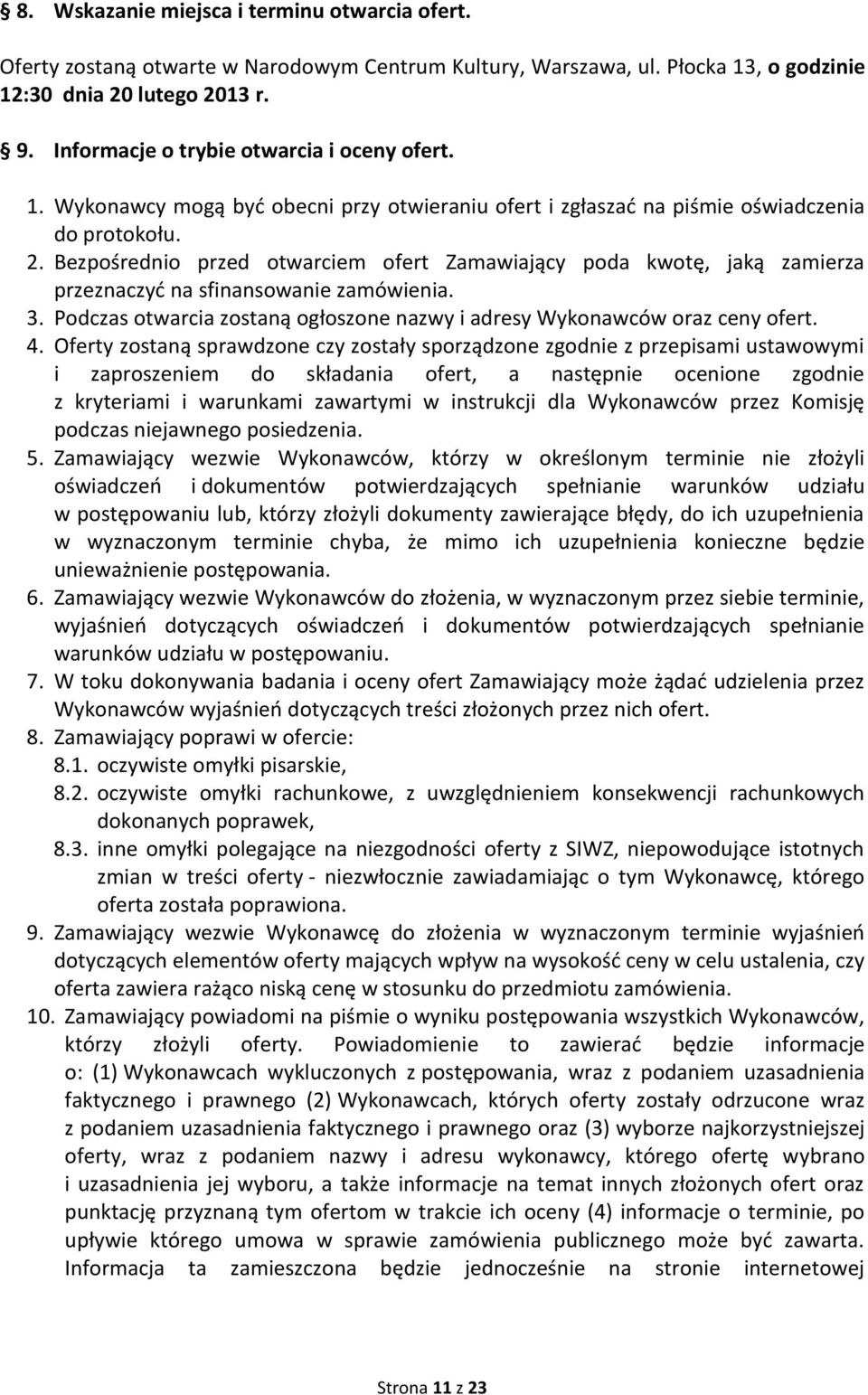 § 8. Wskazanie miejsca i terminu otwarcia ofert.

Oferty zostaną otwarte w Narodowym Centrum Kultury, Warszawa, ul. Płocka 13, o godzinie 12:30 dnia 20 lutego 2013 r.

§ 9. Informacje o trybie otwarcia i oceny ofert.

1. Wykonawcy mogą być obecni przy otwieraniu ofert i zgłaszać na piśmie oświadczenia do protokołu.
2. Bezpośrednio przed otwarciem ofert Zamawiający poda kwotę, jaką zamierza przeznaczyć na sfinansowanie zamówienia.
3. Podczas otwarcia zostaną ogłoszone nazwy i adresy Wykonawców oraz ceny ofert.
4. Oferty zostaną sprawdzone czy zostały sporządzone zgodnie z przepisami ustawowymi i zaproszeniem do składania ofert, a następnie ocenione zgodnie z kryteriami i warunkami zawartymi w instrukcji dla Wykonawców przez Komisję podczas niejawnego posiedzenia.
5. Zamawiający wezwie Wykonawców, którzy w określonym terminie nie złożyli oświadczeń i dokumentów potwierdzających spełnianie warunków udziału w postępowaniu lub, którzy złożyli dokumenty zawierające błędy, do ich uzupełnienia w wyznaczonym terminie chyba, że mimo ich uzupełnienia konieczne będzie unieważnienie postępowania.
6. Zamawiający wezwie Wykonawców do złożenia, w wyznaczonym przez siebie terminie, wyjaśnień dotyczących oświadczeń i dokumentów potwierdzających spełnianie warunków udziału w postępowaniu.
7. W toku dokonywania badania i oceny ofert Zamawiający może żądać udzielenia przez Wykonawców wyjaśnień dotyczących treści złożonych przez nich ofert.
8. Zamawiający poprawi w ofercie:
8.1. oczywiste omyłki pisarskie,
8.2. oczywiste omyłki rachunkowe, z uwzględnieniem konsekwencji rachunkowych dokonanych poprawek,
8.3. inne omyłki polegające na niezgodności oferty z SIWZ, niepowodujące istotnych zmian w treści oferty - niezwłocznie zawiadamiając o tym Wykonawcę, którego oferta została poprawiona.
9. Zamawiający wezwie Wykonawcę do złożenia w wyznaczonym terminie wyjaśnień dotyczących elementów oferty mających wpływ na wysokość ceny w celu ustalenia, czy oferta zawiera rażąco niską cenę w stosunku do przedmiotu zamówienia.
10. Zamawiający powiadomi na piśmie o wyniku postępowania wszystkich Wykonawców, którzy złożyli oferty. Powiadomienie to zawierać będzie informacje o: (1) Wykonawcach wykluczonych z postępowania, wraz z podaniem uzasadnienia faktycznego i prawnego (2) Wykonawcach, których oferty zostały odrzucone wraz z podaniem uzasadnienia faktycznego i prawnego oraz (3) wyborze najkorzystniejszej oferty, wraz z podaniem nazwy i adresu wykonawcy, którego ofertę wybrano i uzasadnienia jej wyboru, a także informacje na temat innych złożonych ofert oraz punktację przyznaną tym ofertom w trakcie ich oceny (4) informacje o terminie, po upływie którego umowa w sprawie zamówienia publicznego może być zawarta. Informacja ta zamieszczona będzie jednocześnie na stronie internetowej

Strona 11 z 23